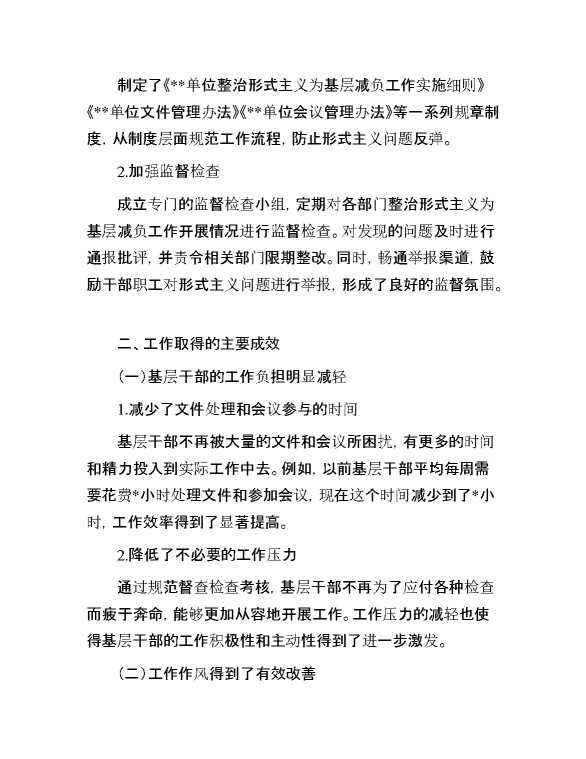 制定了《**单位整治形式主义为基层减负工作实施细则》《**单位文件管理办法》《**单位会议管理办法》等一系列规章制度，从制度层面规范工作流程，防止形式主义问题反弹。

2.加强监督检查

成立专门的监督检查小组，定期对各部门整治形式主义为基层减负工作开展情况进行监督检查。对发现的问题及时进行通报批评，并责令相关部门限期整改。同时，畅通举报渠道，鼓励干部职工对形式主义问题进行举报，形成了良好的监督氛围。

二、工作取得的主要成效

(一)基层干部的工作负担明显减轻

1.减少了文件处理和会议参与的时间

基层干部不再被大量的文件和会议所困扰，有更多的时间和精力投入到实际工作中去。例如，以前基层干部平均每周需要花费*小时处理文件和参加会议，现在这个时间减少到了*小时，工作效率得到了显著提高。

2.降低了不必要的工作压力

通过规范督查检查考核，基层干部不再为了应付各种检查而疲于奔命，能够更加从容地开展工作。工作压力的减轻也使得基层干部的工作积极性和主动性得到了进一步激发。

(二)工作作风得到了有效改善